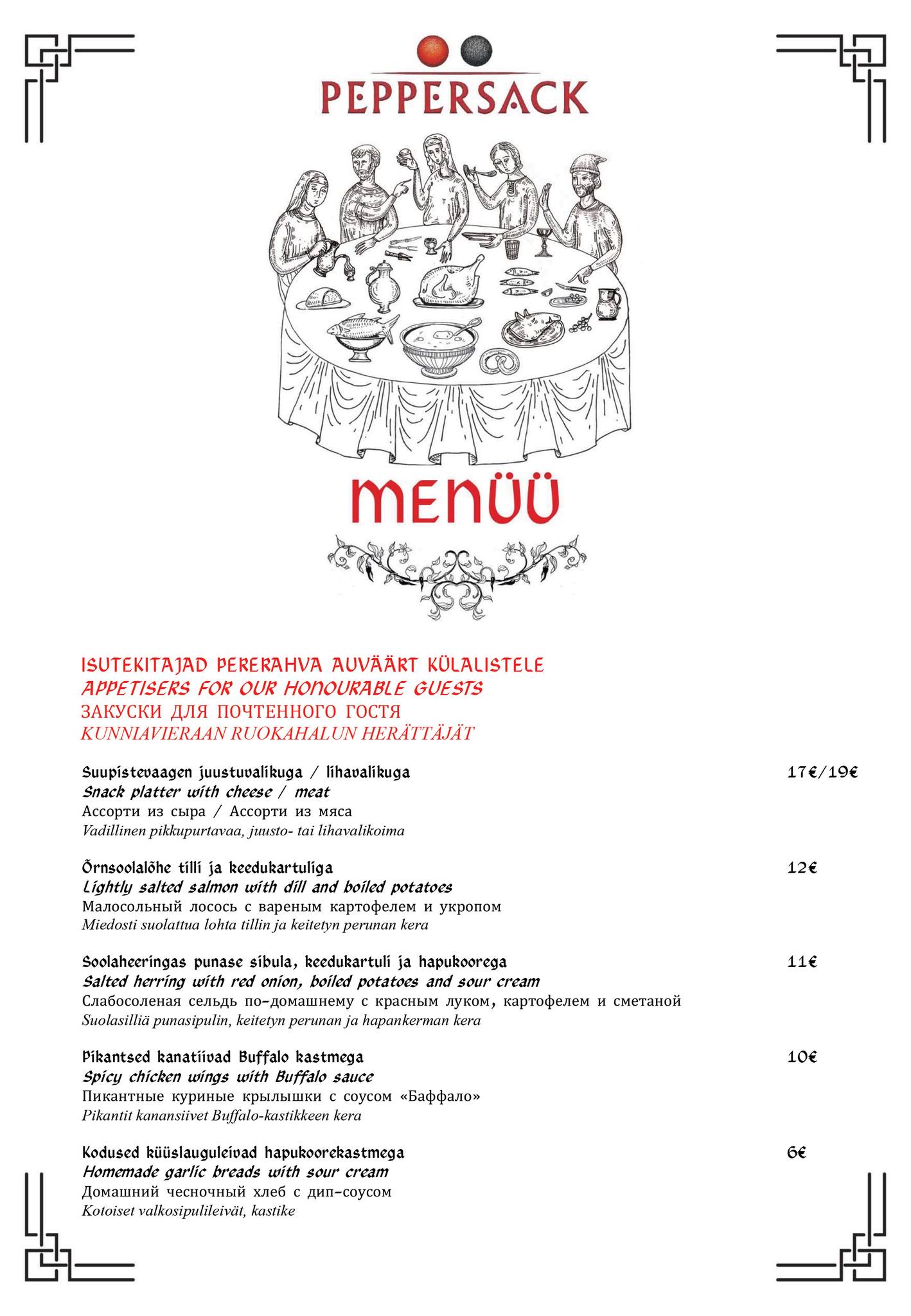 PEPPERSACK

MENÜÜ

ISUTEKITAJAD PERERAHVA AUVÄÄRT KÜLALISTELE
APPETISERS FOR OUR HONOURABLE GUESTS
ЗАКУСКИ ДЛЯ ПОЧТЕННОГО ГОСТЯ
KUNNIAVIERAAN RUOKAHALUN HERÄTTÄJÄT

Suupistevaagen juustuvalikuga / lihavalikuga 17€/19€
Snack platter with cheese / meat
Ассорти из сыра / Ассорти из мяса
Vadillinen pikkupurtavaa, juusto- tai lihavalikoima

Õrnsoolalõhe tilli ja keedukartuliga 12€
Lightly salted salmon with dill and boiled potatoes
Малосольный лосось с вареным картофелем и укропом
Miedosti suolattua lohta tillin ja keitetyn perunan kera

Soolaheeringas punase sibula, keedukartuli ja hapukoorega 11€
Salted herring with red onion, boiled potatoes and sour cream
Слабосоленая сельдь по-домашнему с красным луком, картофелем и сметаной
Suolasilliä punasipulin, keitetyn perunan ja hapankerman kera

Pikantsed kanatiivad Buffalo kastmega 10€
Spicy chicken wings with Buffalo sauce
Пикантные куриные крылышки с соусом «Баффало»
Pikantit kanansiivet Buffalo-kastikkeen kera

Kodused küüslauguleivad hapukoorekastmega 6€
Homemade garlic breads with sour cream
Домашний чесночный хлеб с дип-соусом
Kotoiset valkosipulileivät, kastike